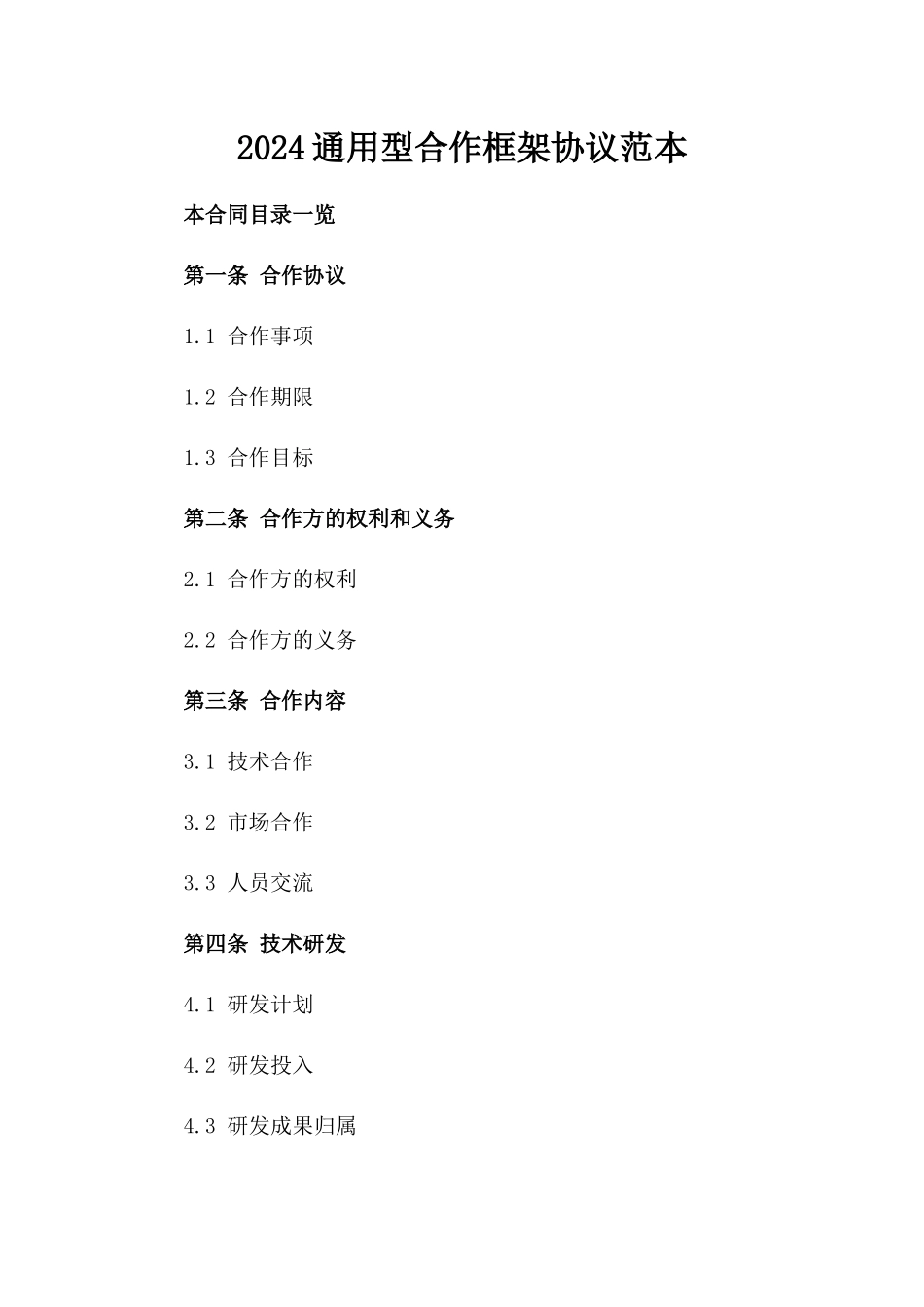 2024通用型合作框架协议范本

本合同目录一览

第一条 合作协议

1.1 合作事项

1.2 合作期限

1.3 合作目标

第二条 合作方的权利和义务

2.1 合作方的权利

2.2 合作方的义务

第三条 合作内容

3.1 技术合作

3.2 市场合作

3.3 人员交流

第四条 技术研发

4.1 研发计划

4.2 研发投入

4.3 研发成果归属